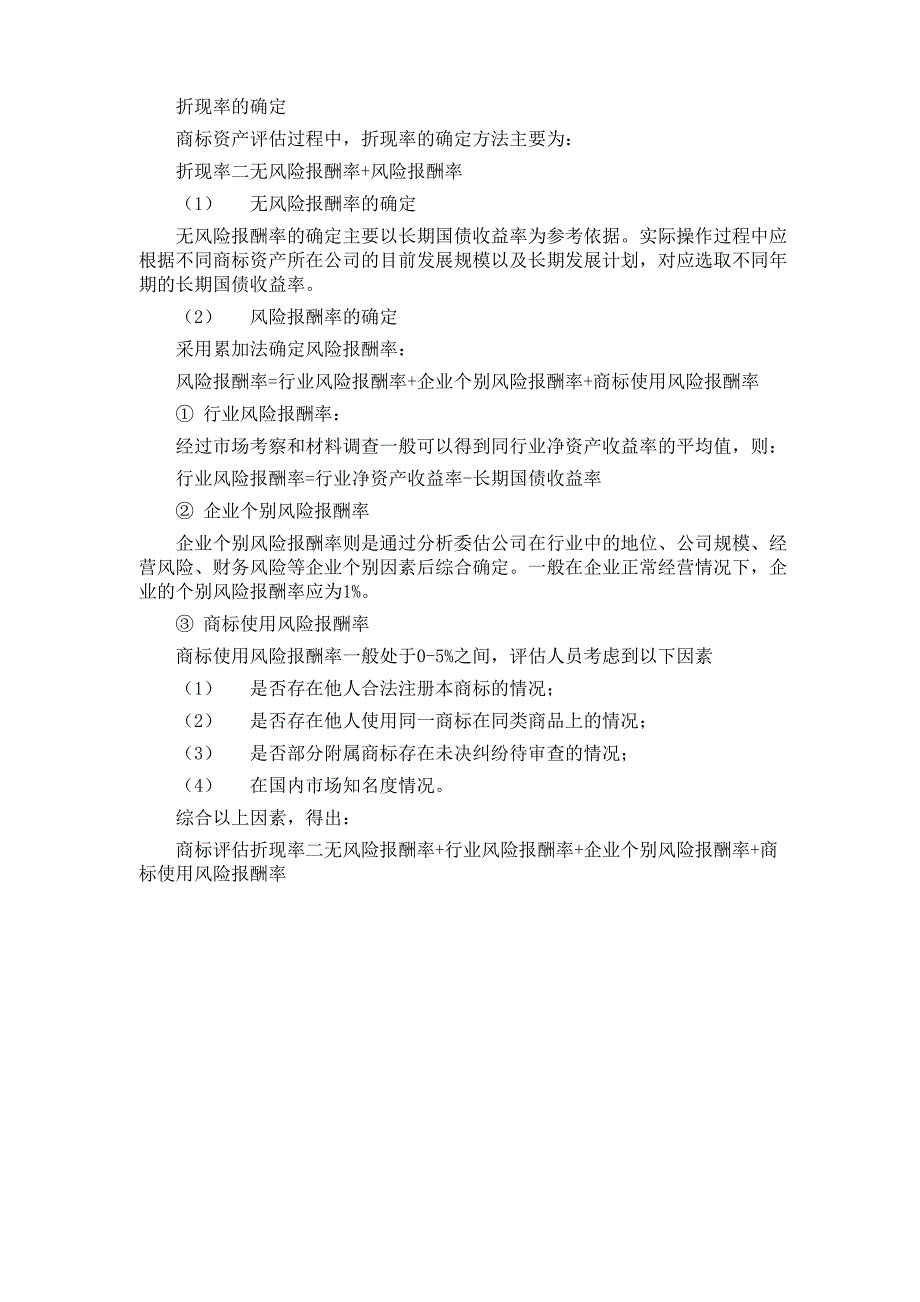 折现率的确定

商标资产评估过程中，折现率的确定方法主要为：

折现率二无风险报酬率+风险报酬率

（1）　无风险报酬率的确定

无风险报酬率的确定主要以长期国债收益率为参考依据。实际操作过程中应根据不同商标资产所在公司的目前发展规模以及长期发展计划，对应选取不同年期的长期国债收益率。

（2）　风险报酬率的确定

采用累加法确定风险报酬率：

风险报酬率=行业风险报酬率+企业个别风险报酬率+商标使用风险报酬率

① 行业风险报酬率：

经过市场考察和材料调查一般可以得到同行业净资产收益率的平均值，则：

行业风险报酬率=行业净资产收益率-长期国债收益率

② 企业个别风险报酬率

企业个别风险报酬率则是通过分析委估公司在行业中的地位、公司规模、经营风险、财务风险等企业个别因素后综合确定。一般在企业正常经营情况下，企业的个别风险报酬率应为1%。

③ 商标使用风险报酬率

商标使用风险报酬率一般处于0-5%之间，评估人员考虑到以下因素

（1）　是否存在他人合法注册本商标的情况；

（2）　是否存在他人使用同一商标在同类商品上的情况；

（3）　是否部分附属商标存在未决纠纷待审查的情况；

（4）　在国内市场知名度情况。

综合以上因素，得出：

商标评估折现率二无风险报酬率+行业风险报酬率+企业个别风险报酬率+商标使用风险报酬率